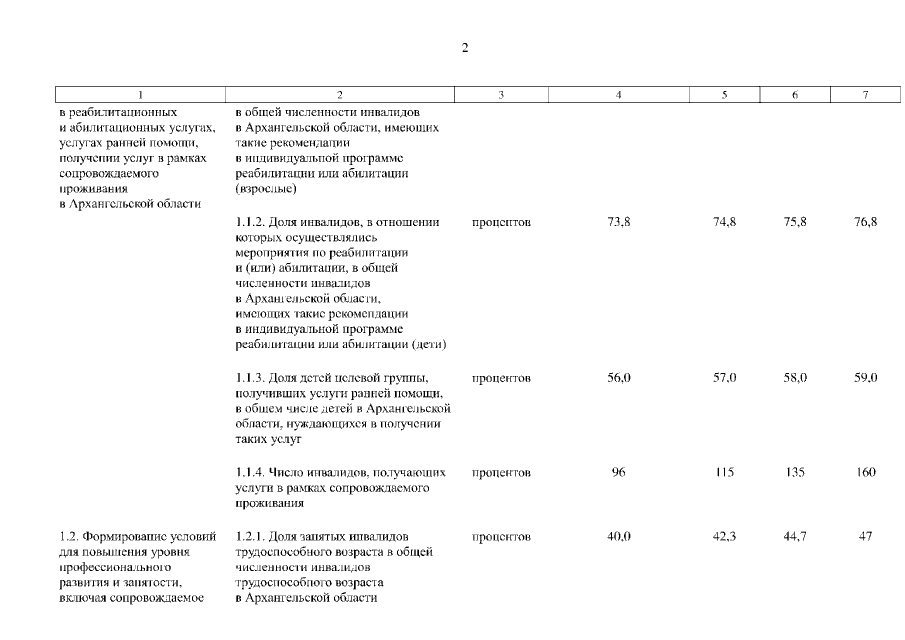 2

| 1 | 2 | 3 | 4 | 5 | 6 | 7 |
|---|---|---|---|---|---|---|
| в реабилитационных и абилитационных услугах, услугах ранней помощи, получении услуг в рамках сопровождаемого проживания в Архангельской области | в общей численности инвалидов в Архангельской области, имеющих такие рекомендации в индивидуальной программе реабилитации или абилитации (взрослые) | | | | | |
| | 1.1.2. Доля инвалидов, в отношении которых осуществлялись мероприятия по реабилитации и (или) абилитации, в общей численности инвалидов в Архангельской области, имеющих такие рекомендации в индивидуальной программе реабилитации или абилитации (дети) | процентов | 73,8 | 74,8 | 75,8 | 76,8 |
| | 1.1.3. Доля детей целевой группы, получивших услуги ранней помощи, в общем числе детей в Архангельской области, нуждающихся в получении таких услуг | процентов | 56,0 | 57,0 | 58,0 | 59,0 |
| | 1.1.4. Число инвалидов, получающих услуги в рамках сопровождаемого проживания | процентов | 96 | 115 | 135 | 160 |
| 1.2. Формирование условий для повышения уровня профессионального развития и занятости, включая сопровождаемое | 1.2.1. Доля занятых инвалидов трудоспособного возраста в общей численности инвалидов трудоспособного возраста в Архангельской области | процентов | 40,0 | 42,3 | 44,7 | 47 |